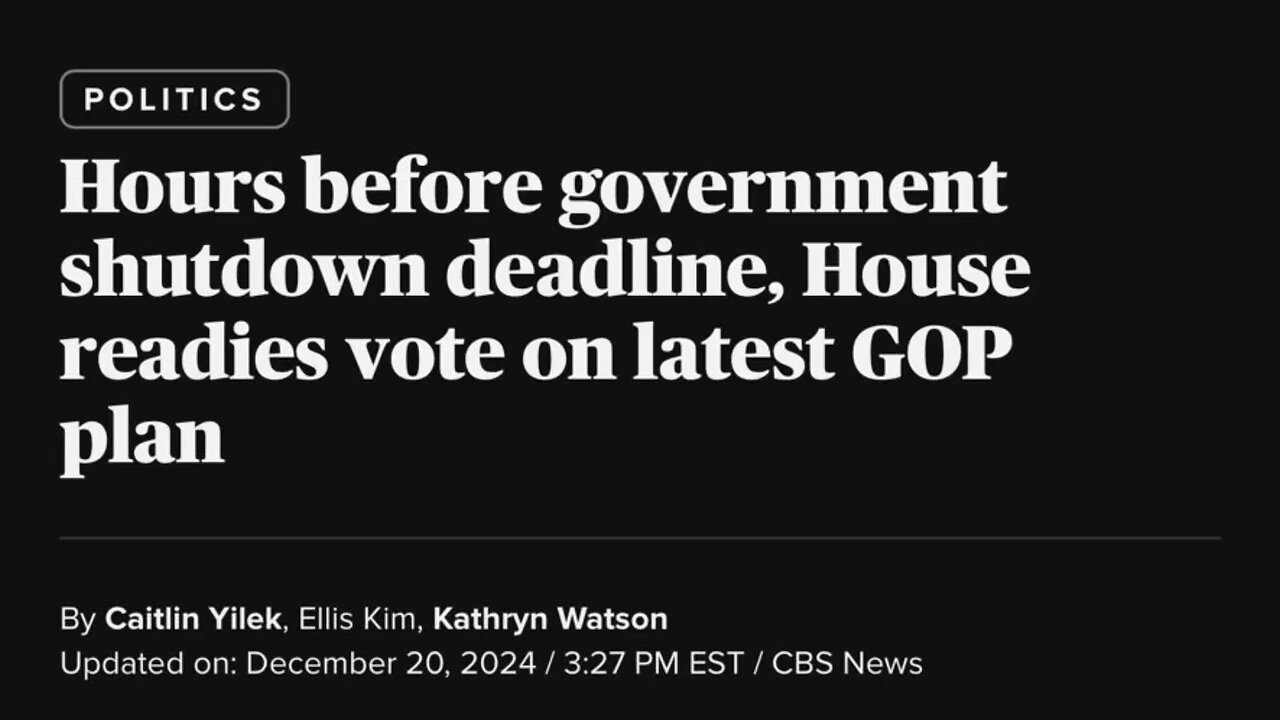 POLITICS

Hours before government shutdown deadline, House readies vote on latest GOP plan

By Caitlin Yilek, Ellis Kim, Kathryn Watson
Updated on: December 20, 2024 / 3:27 PM EST / CBS News